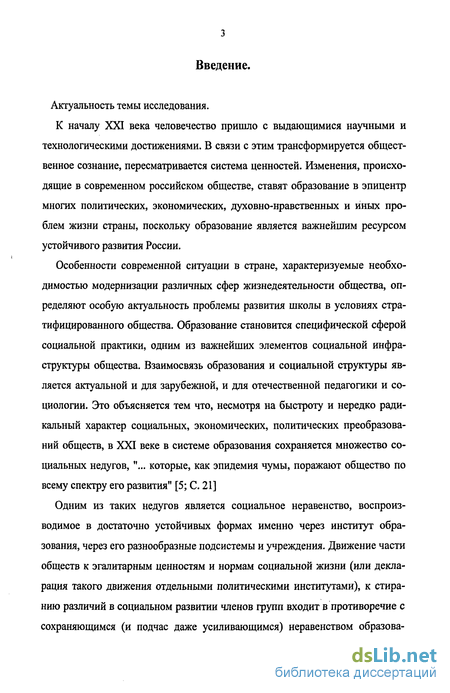 3

Введение.

Актуальность темы исследования.

К началу XXI века человечество пришло с выдающимися научными и технологическими достижениями. В связи с этим трансформируется общественное сознание, пересматривается система ценностей. Изменения, происходящие в современном российском обществе, ставят образование в эпицентр многих политических, экономических, духовно-нравственных и иных проблем жизни страны, поскольку образование является важнейшим ресурсом устойчивого развития России.

Особенности современной ситуации в стране, характеризуемые необходимостью модернизации различных сфер жизнедеятельности общества, определяют особую актуальность проблемы развития школы в условиях стратифицированного общества. Образование становится специфической сферой социальной практики, одним из важнейших элементов социальной инфраструктуры общества. Взаимосвязь образования и социальной структуры является актуальной и для зарубежной, и для отечественной педагогики и социологии. Это объясняется тем что, несмотря на быстроту и нередко радикальный характер социальных, экономических, политических преобразований обществ, в XXI веке в системе образования сохраняется множество социальных недугов, "... которые, как эпидемия чумы, поражают общество по всему спектру его развития" [5; С. 21]

Одним из таких недугов является социальное неравенство, воспроизводимое в достаточно устойчивых формах именно через институт образования, через его разнообразные подсистемы и учреждения. Движение части обществ к эгалитарным ценностям и нормам социальной жизни (или декларация такого движения отдельными политическими институтами), к стиранию различий в социальном развитии членов групп входит в противоречие с сохраняющимся (и подчас даже усиливающимся) неравенством образова-

dsLib.net
библиотека диссертаций